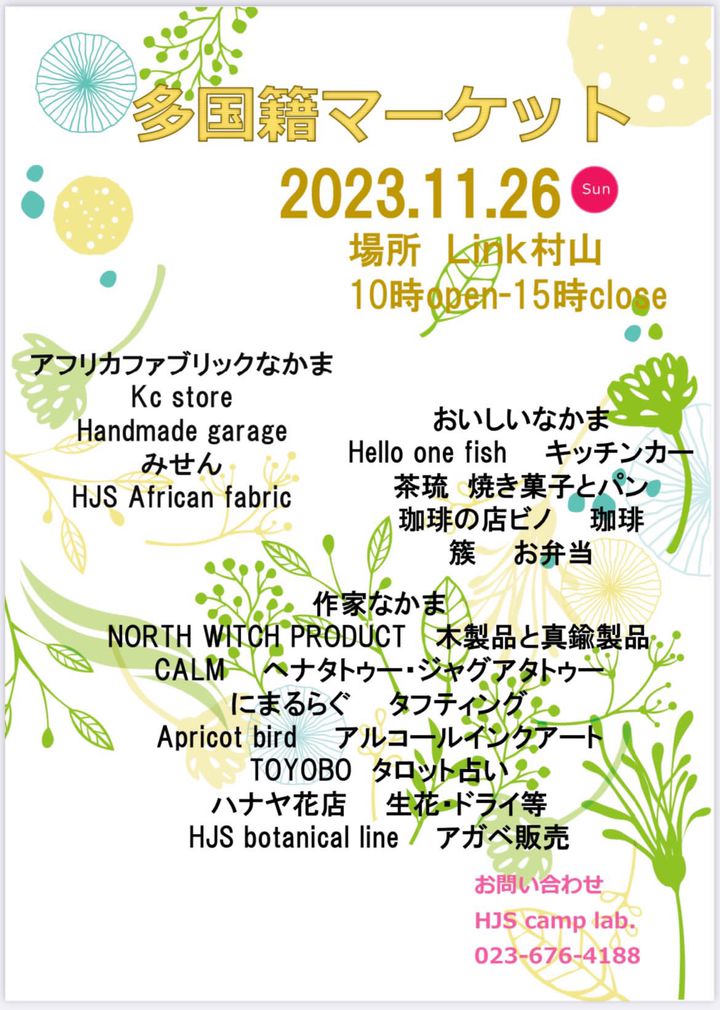 多国籍マーケット

2023.11.26 Sun

場所 Link村山
10時open-15時close

アフリカファブリックなかま
Kc store
Handmade garage
みせん
HJS African fabric

おいしいなかま
Hello one fish キッチンカー
茶琉 焼き菓子とパン
珈琲の店ビノ 珈琲
簇 お弁当

作家なかま
NORTH WITCH PRODUCT 木製品と真鍮製品
CALM ヘナタトゥー・ジャグアタトゥー
にまるらぐ タフティング
Apricot bird アルコールインクアート
TOYOBO タロット占い
ハナヤ花店 生花・ドライ等
HJS botanical line アガベ販売

お問い合わせ
HJS camp lab.
023-676-4188